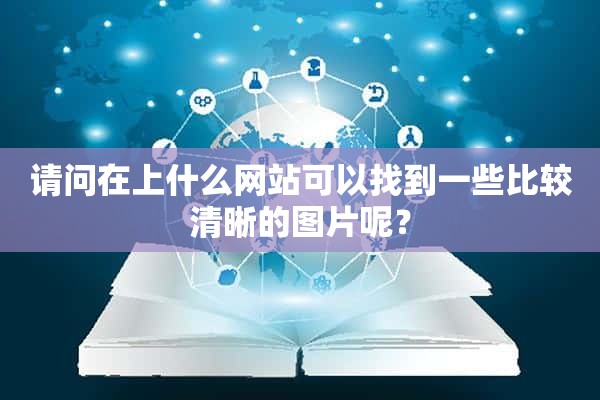 请问在上什么网站可以找到一些比较清晰的图片呢？